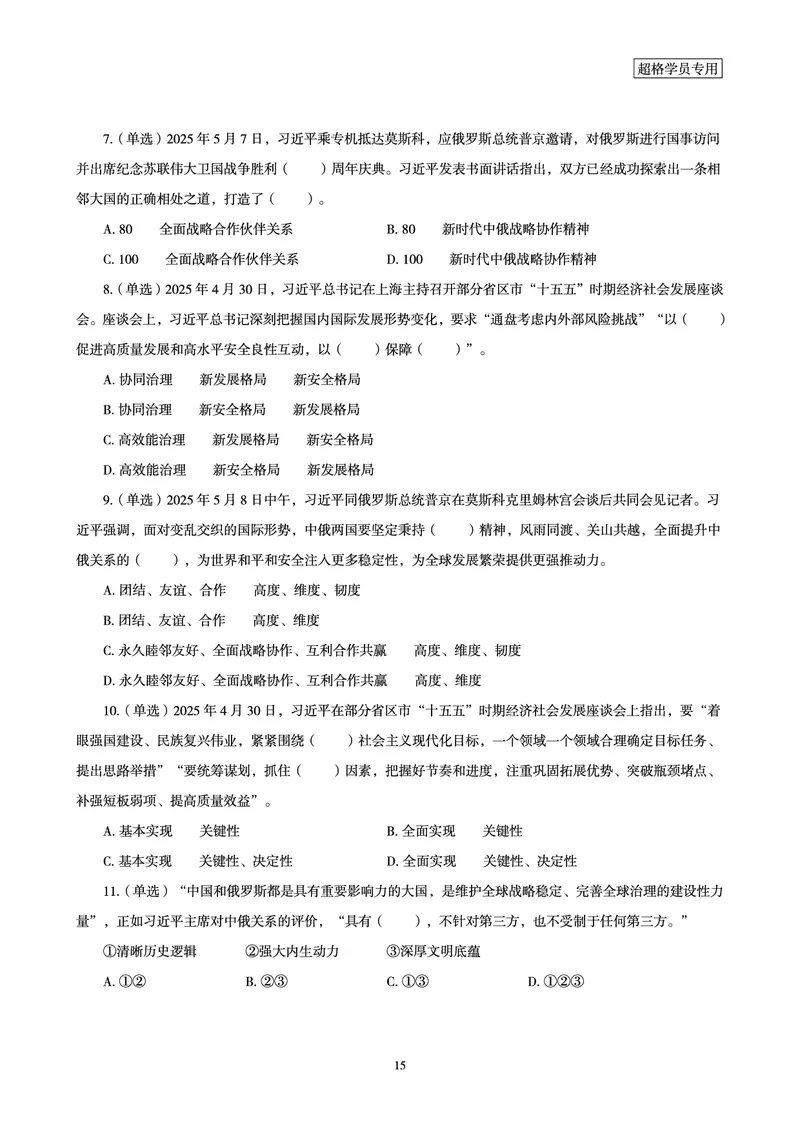 超格学员专用

7.（单选）2025 年 5 月 7 日，习近平乘专机抵达莫斯科，应俄罗斯总统普京邀请，对俄罗斯进行国事访问并出席纪念苏联伟大卫国战争胜利（　　）周年庆典。习近平发表书面讲话指出，双方已经成功探索出一条相邻大国的正确相处之道，打造了（　　）。

A. 80　　全面战略合作伙伴关系　　B. 80　　新时代中俄战略协作精神

C. 100　　全面战略合作伙伴关系　　D. 100　　新时代中俄战略协作精神

8.（单选）2025 年 4 月 30 日，习近平总书记在上海主持召开部分省区市“十五五”时期经济社会发展座谈会。座谈会上，习近平总书记深刻把握国内国际发展形势变化，要求“通盘考虑内外部风险挑战”“以（　　）促进高质量发展和高水平安全良性互动，以（　　）保障（　　）”。

A. 协同治理　　新发展格局　　新安全格局

B. 协同治理　　新安全格局　　新发展格局

C. 高效能治理　　新发展格局　　新安全格局

D. 高效能治理　　新安全格局　　新发展格局

9.（单选）2025 年 5 月 8 日中午，习近平同俄罗斯总统普京在莫斯科克里姆林宫会谈后共同会见记者。习近平强调，面对变乱交织的国际形势，中俄两国要坚定秉持（　　）精神，风雨同渡、关山共越，全面提升中俄关系的（　　），为世界和平和安全注入更多稳定性，为全球发展繁荣提供更强推动力。

A. 团结、友谊、合作　　高度、维度、韧度

B. 团结、友谊、合作　　高度、维度

C. 永久睦邻友好、全面战略协作、互利合作共赢　　高度、维度、韧度

D. 永久睦邻友好、全面战略协作、互利合作共赢　　高度、维度

10.（单选）2025 年 4 月 30 日，习近平在部分省区市“十五五”时期经济社会发展座谈会上指出，要“着眼强国建设、民族复兴伟业，紧紧围绕（　　）社会主义现代化目标，一个领域一个领域合理确定目标任务、提出思路举措”“要统筹谋划，抓住（　　）因素，把握好节奏和进度，注重巩固拓展优势、突破瓶颈堵点、补强短板弱项、提高质量效益”。

A. 基本实现　　关键性　　B. 全面实现　　关键性

C. 基本实现　　关键性、决定性　　D. 全面实现　　关键性、决定性

11.（单选）“中国和俄罗斯都是具有重要影响力的大国，是维护全球战略稳定、完善全球治理的建设性力量”，正如习近平主席对中俄关系的评价，“具有（　　），不针对第三方，也不受制于任何第三方。”

①清晰历史逻辑　　②强大内生动力　　③深厚文明底蕴

A. ①②　　B. ②③　　C. ①③　　D. ①②③

15